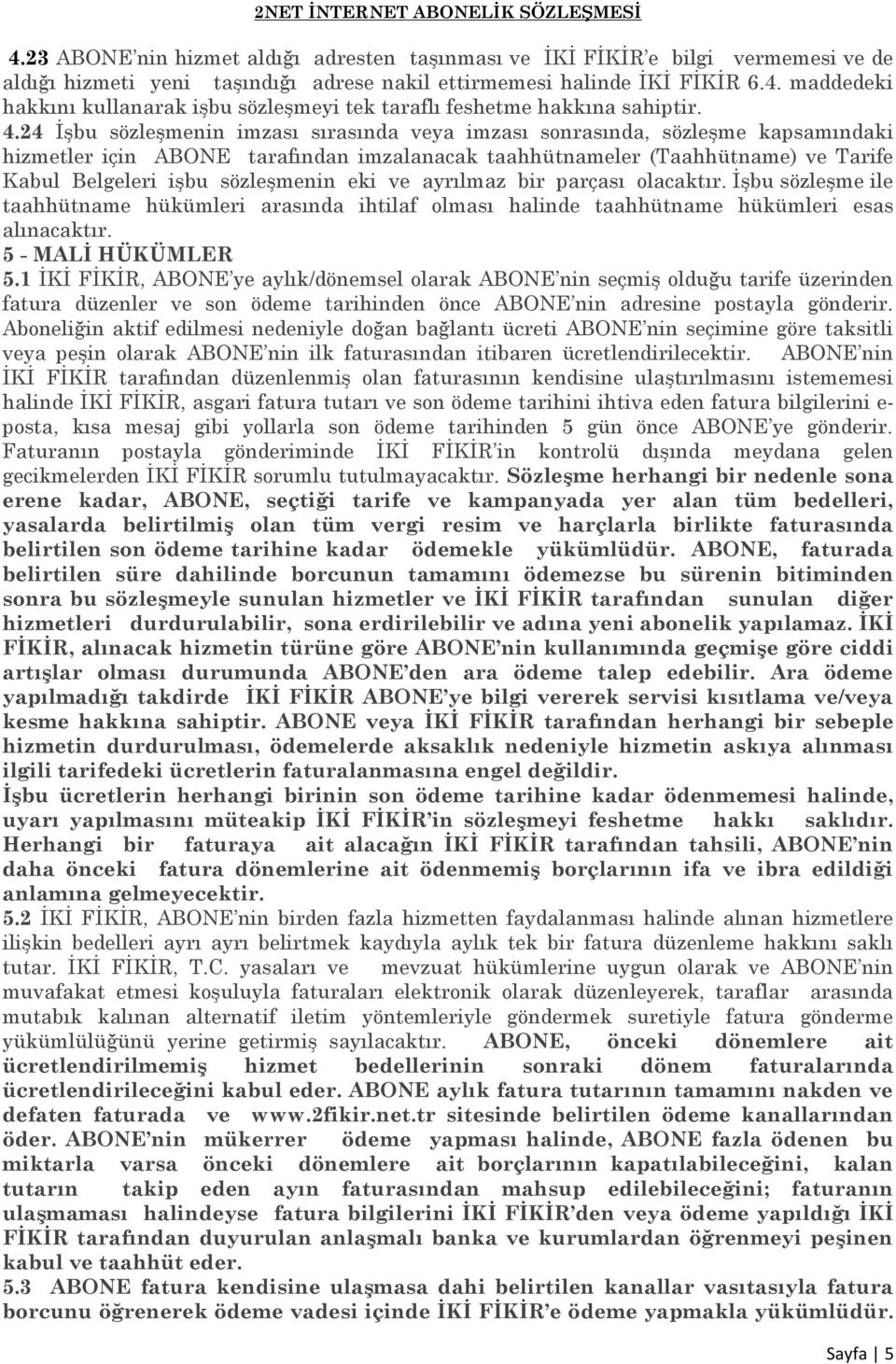 2NET İNTERNET ABONELİK SÖZLEŞMESİ

4.23 ABONE'nin hizmet aldığı adresten taşınması ve İKİ FİKİR'e bilgi vermemesi ve de aldığı hizmeti yeni taşındığı adrese nakil ettirmemesi halinde İKİ FİKİR 6.4. maddedeki hakkını kullanarak işbu sözleşmeyi tek taraflı feshetme hakkına sahiptir.

4.24 İşbu sözleşmenin imzası sırasında veya imzası sonrasında, sözleşme kapsamındaki hizmetler için ABONE tarafından imzalanacak taahhütnameler (Taahhütname) ve Tarife Kabul Belgeleri işbu sözleşmenin eki ve ayrılmaz bir parçası olacaktır. İşbu sözleşme ile taahhütname hükümleri arasında ihtilaf olması halinde taahhütname hükümleri esas alınacaktır.

5 - MALİ HÜKÜMLER

5.1 İKİ FİKİR, ABONE'ye aylık/dönemsel olarak ABONE'nin seçmiş olduğu tarife üzerinden fatura düzenler ve son ödeme tarihinden önce ABONE'nin adresine postayla gönderir. Aboneliğin aktif edilmesi nedeniyle doğan bağlantı ücreti ABONE'nin seçimine göre taksitli veya peşin olarak ABONE'nin ilk faturasından itibaren ücretlendirilecektir. ABONE'nin İKİ FİKİR tarafından düzenlenmiş olan faturasının kendisine ulaştırılmasını istememesi halinde İKİ FİKİR, asgari fatura tutarı ve son ödeme tarihini ihtiva eden fatura bilgilerini e-posta, kısa mesaj gibi yollarla son ödeme tarihinden 5 gün önce ABONE'ye gönderir. Faturanın postayla gönderiminde İKİ FİKİR'in kontrolü dışında meydana gelen gecikmelerden İKİ FİKİR sorumlu tutulmayacaktır. Sözleşme herhangi bir nedenle sona erene kadar, ABONE, seçtiği tarife ve kampanyada yer alan tüm bedelleri, yasalarda belirtilmiş olan tüm vergi resim ve harçlarla birlikte faturasında belirtilen son ödeme tarihine kadar ödemekle yükümlüdür. ABONE, faturada belirtilen süre dahilinde borcunun tamamını ödemezse bu sürenin bitiminden sonra bu sözleşmeyle sunulan hizmetler ve İKİ FİKİR tarafından sunulan diğer hizmetleri durdurulabilir, sona erdirilebilir ve adına yeni abonelik yapılamaz. İKİ FİKİR, alınacak hizmetin türüne göre ABONE'nin kullanımında geçmişe göre ciddi artışlar olması durumunda ABONE'den ara ödeme talep edebilir. Ara ödeme yapılmadığı takdirde İKİ FİKİR ABONE'ye bilgi vererek servisi kısıtlama ve/veya kesme hakkına sahiptir. ABONE veya İKİ FİKİR tarafından herhangi bir sebeple hizmetin durdurulması, ödemelerde aksaklık nedeniyle hizmetin askıya alınması ilgili tarifedeki ücretlerin faturalanmasına engel değildir.

İşbu ücretlerin herhangi birinin son ödeme tarihine kadar ödenmemesi halinde, uyarı yapılmasını müteakip İKİ FİKİR'in sözleşmeyi feshetme hakkı saklıdır. Herhangi bir faturaya ait alacağın İKİ FİKİR tarafından tahsili, ABONE'nin daha önceki fatura dönemlerine ait ödenmemiş borçlarının ifa ve ibra edildiği anlamına gelmeyecektir.

5.2 İKİ FİKİR, ABONE'nin birden fazla hizmetten faydalanması halinde alınan hizmetlere ilişkin bedelleri ayrı ayrı belirtmek kaydıyla aylık tek bir fatura düzenleme hakkını saklı tutar. İKİ FİKİR, T.C. yasaları ve mevzuat hükümlerine uygun olarak ve ABONE'nin muvafakat etmesi koşuluyla faturaları elektronik olarak düzenleyerek, taraflar arasında mutabık kalınan alternatif iletim yöntemleriyle göndermek suretiyle fatura gönderme yükümlülüğünü yerine getirmiş sayılacaktır. ABONE, önceki dönemlere ait ücretlendirilmemiş hizmet bedellerinin sonraki dönem faturalarında ücretlendirileceğini kabul eder. ABONE aylık fatura tutarının tamamını nakden ve defaten faturada ve www.2fikir.net.tr sitesinde belirtilen ödeme kanallarından öder. ABONE'nin mükerrer ödeme yapması halinde, ABONE fazla ödenen bu miktarla varsa önceki dönemlere ait borçlarının kapatılabileceğini, kalan tutarın takip eden ayın faturasından mahsup edilebileceğini; faturanın ulaşmaması halindeyse fatura bilgilerini İKİ FİKİR'den veya ödeme yapıldığı İKİ FİKİR tarafından duyurulan anlaşmalı banka ve kurumlardan öğrenmeyi peşinen kabul ve taahhüt eder.

5.3 ABONE fatura kendisine ulaşmasa dahi belirtilen kanallar vasıtasıyla fatura borcunu öğrenerek ödeme vadesi içinde İKİ FİKİR'e ödeme yapmakla yükümlüdür.

Sayfa | 5